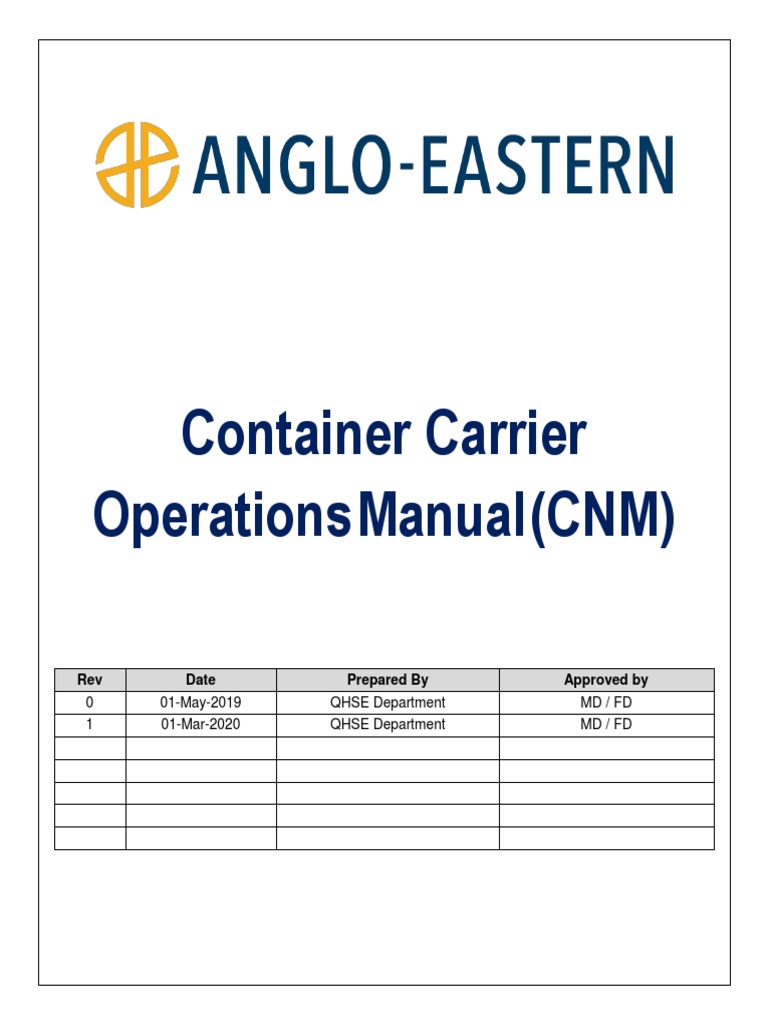 ANGLO-EASTERN

Container Carrier Operations Manual (CNM)

| Rev | Date | Prepared By | Approved by |
|---|---|---|---|
| 0 | 01-May-2019 | QHSE Department | MD / FD |
| 1 | 01-Mar-2020 | QHSE Department | MD / FD |
| | | | |
| | | | |
| | | | |
| | | | |
| | | | |